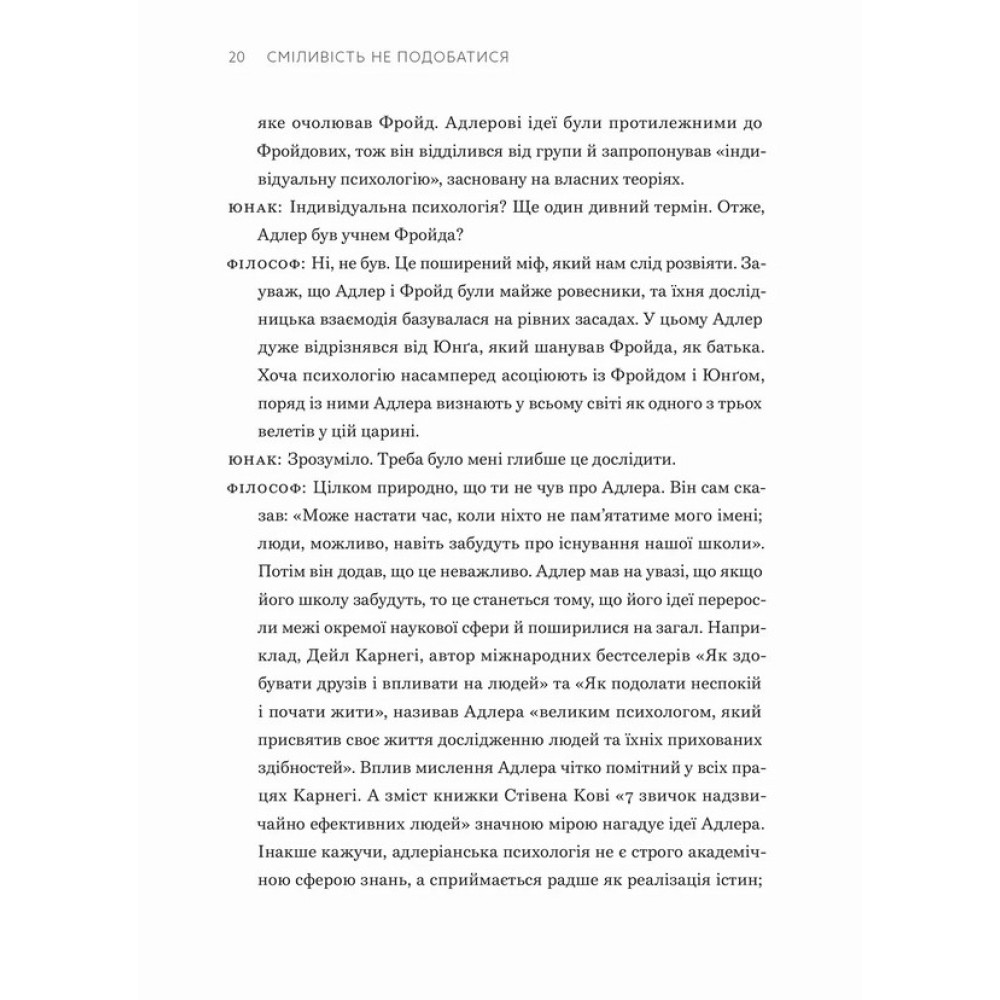 20 СМІЛИВІСТЬ НЕ ПОДОБАТИСЯ

яке очолював Фройд. Адлерові ідеї були протилежними до Фройдових, тож він відділився від групи й запропонував «індивідуальну психологію», засновану на власних теоріях.

ЮНАК: Індивідуальна психологія? Ще один дивний термін. Отже, Адлер був учнем Фройда?

ФІЛОСОФ: Ні, не був. Це поширений міф, який нам слід розвіяти. Зауваж, що Адлер і Фройд були майже ровесники, та їхня дослідницька взаємодія базувалася на рівних засадах. У цьому Адлер дуже відрізнявся від Юнґа, який шанував Фройда, як батька. Хоча психологію насамперед асоціюють із Фройдом і Юнґом, поряд із ними Адлера визнають у всьому світі як одного з трьох велетів у цій царині.

ЮНАК: Зрозуміло. Треба було мені глибше це дослідити.

ФІЛОСОФ: Цілком природно, що ти не чув про Адлера. Він сам сказав: «Може настати час, коли ніхто не пам'ятатиме мого імені; люди, можливо, навіть забудуть про існування нашої школи». Потім він додав, що це неважливо. Адлер мав на увазі, що якщо його школу забудуть, то це станеться тому, що його ідеї переросли межі окремої наукової сфери й поширилися на загал. Наприклад, Дейл Карнеґі, автор міжнародних бестселерів «Як здобувати друзів і впливати на людей» та «Як подолати неспокій і почати жити», називав Адлера «великим психологом, який присвятив своє життя дослідженню людей та їхніх прихованих здібностей». Вплив мислення Адлера чітко помітний у всіх працях Карнеґі. А зміст книжки Стівена Кові «7 звичок надзвичайно ефективних людей» значною мірою нагадує ідеї Адлера. Інакше кажучи, адлеріанська психологія не є строго академічною сферою знань, а сприймається радше як реалізація істин;